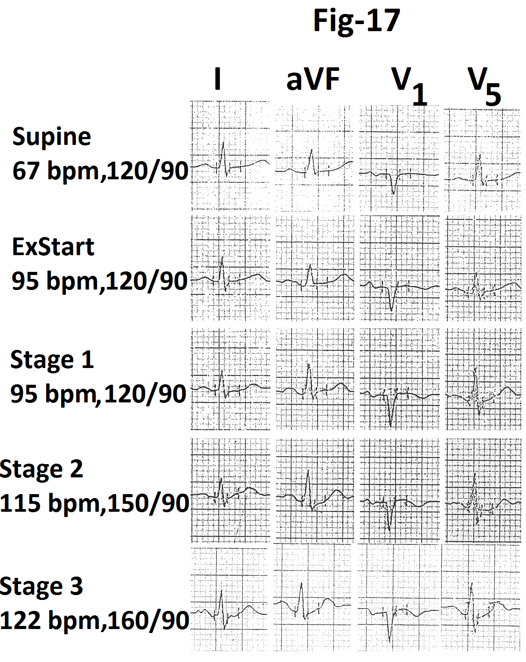 Fig-17

I aVF $V_1$ $V_5$

Supine
67 bpm,120/90

ExStart
95 bpm,120/90

Stage 1
95 bpm,120/90

Stage 2
115 bpm,150/90

Stage 3
122 bpm,160/90